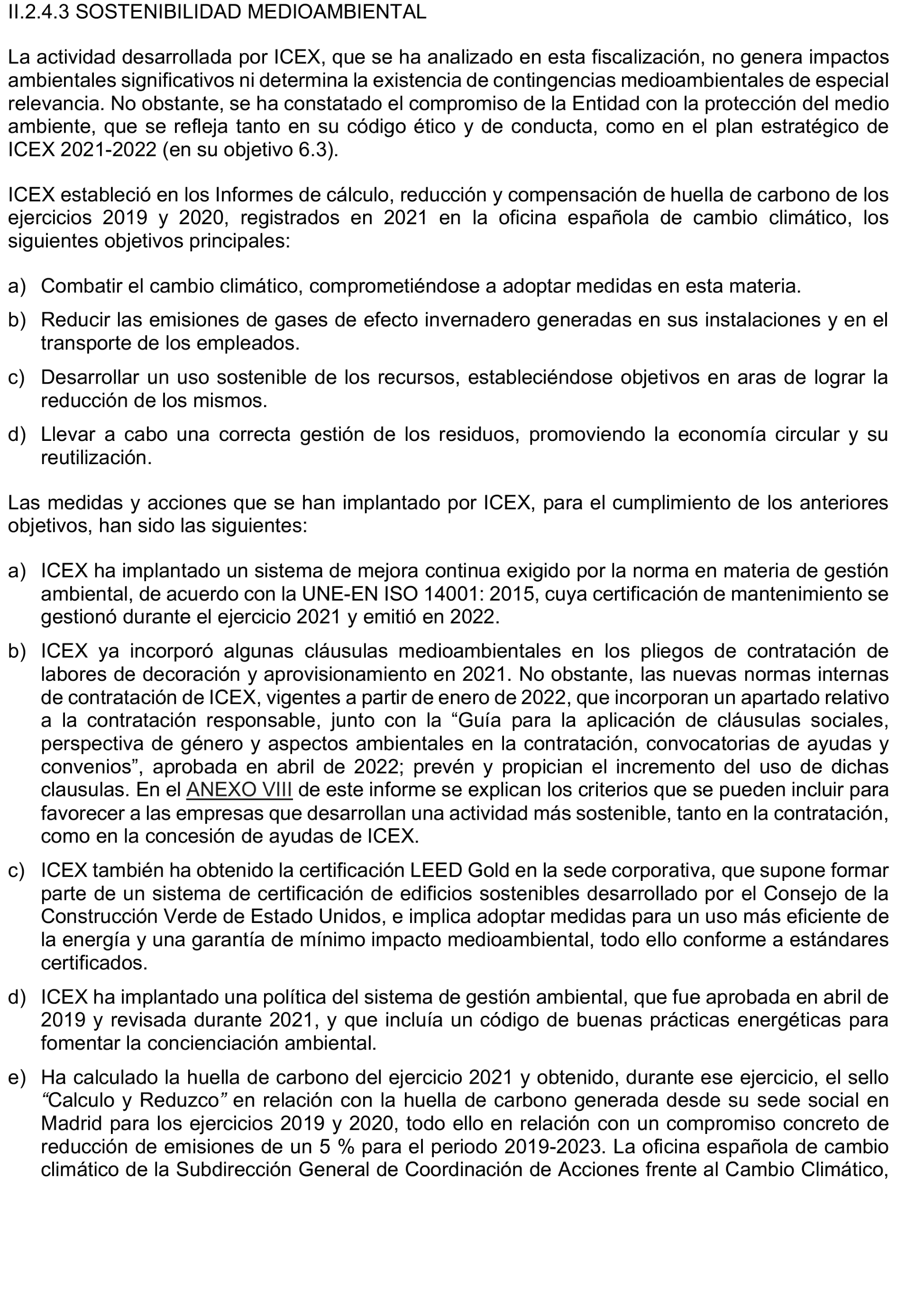 II.2.4.3 SOSTENIBILIDAD MEDIOAMBIENTAL

La actividad desarrollada por ICEX, que se ha analizado en esta fiscalización, no genera impactos ambientales significativos ni determina la existencia de contingencias medioambientales de especial relevancia. No obstante, se ha constatado el compromiso de la Entidad con la protección del medio ambiente, que se refleja tanto en su código ético y de conducta, como en el plan estratégico de ICEX 2021-2022 (en su objetivo 6.3).

ICEX estableció en los Informes de cálculo, reducción y compensación de huella de carbono de los ejercicios 2019 y 2020, registrados en 2021 en la oficina española de cambio climático, los siguientes objetivos principales:

a) Combatir el cambio climático, comprometiéndose a adoptar medidas en esta materia.

b) Reducir las emisiones de gases de efecto invernadero generadas en sus instalaciones y en el transporte de los empleados.

c) Desarrollar un uso sostenible de los recursos, estableciéndose objetivos en aras de lograr la reducción de los mismos.

d) Llevar a cabo una correcta gestión de los residuos, promoviendo la economía circular y su reutilización.

Las medidas y acciones que se han implantado por ICEX, para el cumplimiento de los anteriores objetivos, han sido las siguientes:

a) ICEX ha implantado un sistema de mejora continua exigido por la norma en materia de gestión ambiental, de acuerdo con la UNE-EN ISO 14001: 2015, cuya certificación de mantenimiento se gestionó durante el ejercicio 2021 y emitió en 2022.

b) ICEX ya incorporó algunas cláusulas medioambientales en los pliegos de contratación de labores de decoración y aprovisionamiento en 2021. No obstante, las nuevas normas internas de contratación de ICEX, vigentes a partir de enero de 2022, que incorporan un apartado relativo a la contratación responsable, junto con la “Guía para la aplicación de cláusulas sociales, perspectiva de género y aspectos ambientales en la contratación, convocatorias de ayudas y convenios”, aprobada en abril de 2022; prevén y propician el incremento del uso de dichas clausulas. En el ANEXO VIII de este informe se explican los criterios que se pueden incluir para favorecer a las empresas que desarrollan una actividad más sostenible, tanto en la contratación, como en la concesión de ayudas de ICEX.

c) ICEX también ha obtenido la certificación LEED Gold en la sede corporativa, que supone formar parte de un sistema de certificación de edificios sostenibles desarrollado por el Consejo de la Construcción Verde de Estado Unidos, e implica adoptar medidas para un uso más eficiente de la energía y una garantía de mínimo impacto medioambiental, todo ello conforme a estándares certificados.

d) ICEX ha implantado una política del sistema de gestión ambiental, que fue aprobada en abril de 2019 y revisada durante 2021, y que incluía un código de buenas prácticas energéticas para fomentar la concienciación ambiental.

e) Ha calculado la huella de carbono del ejercicio 2021 y obtenido, durante ese ejercicio, el sello “Calculo y Reduzco” en relación con la huella de carbono generada desde su sede social en Madrid para los ejercicios 2019 y 2020, todo ello en relación con un compromiso concreto de reducción de emisiones de un 5 % para el periodo 2019-2023. La oficina española de cambio climático de la Subdirección General de Coordinación de Acciones frente al Cambio Climático,